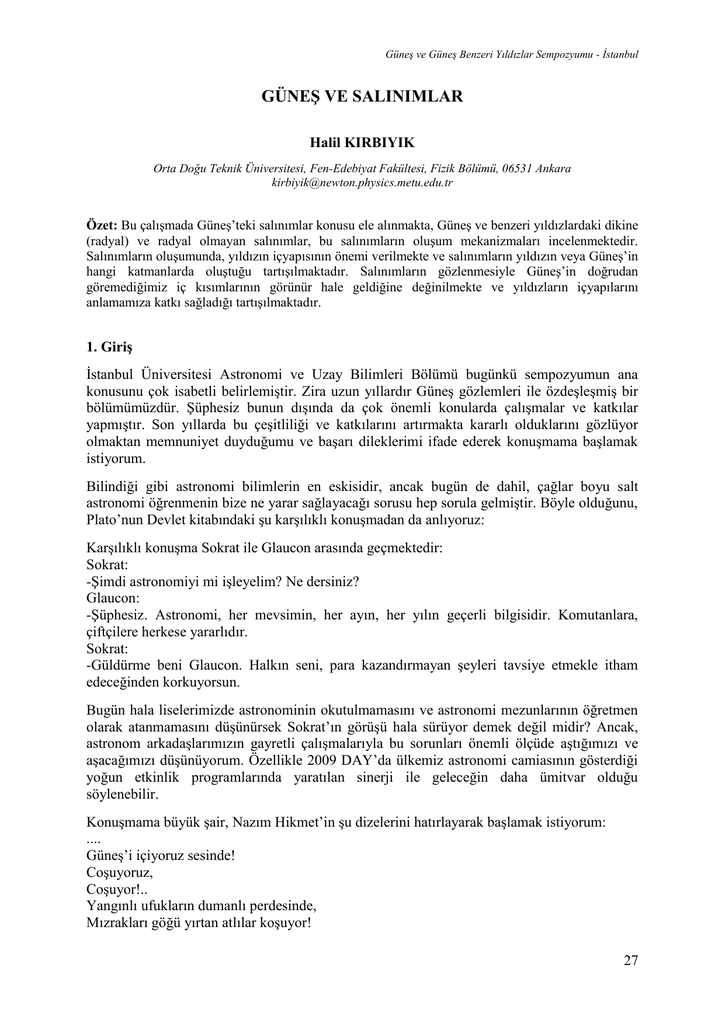 Güneş ve Güneş Benzeri Yıldızlar Sempozyumu - İstanbul

GÜNEŞ VE SALINIMLAR

Halil KIRBIYIK

Orta Doğu Teknik Üniversitesi, Fen-Edebiyat Fakültesi, Fizik Bölümü, 06531 Ankara
kirbiyik@newton.physics.metu.edu.tr

Özet: Bu çalışmada Güneş'teki salınımlar konusu ele alınmakta, Güneş ve benzeri yıldızlardaki dikine (radyal) ve radyal olmayan salınımlar, bu salınımların oluşum mekanizmaları incelenmektedir. Salınımların oluşumunda, yıldızın içyapısının önemi verilmekte ve salınımların yıldızın veya Güneş'in hangi katmanlarda oluştuğu tartışılmaktadır. Salınımların gözlenmesiyle Güneş'in doğrudan göremediğimiz iç kısımlarının görünür hale geldiğine değinilmekte ve yıldızların içyapılarını anlamamıza katkı sağladığı tartışılmaktadır.

1. Giriş

İstanbul Üniversitesi Astronomi ve Uzay Bilimleri Bölümü bugünkü sempozyumun ana konusunu çok isabetli belirlemiştir. Zira uzun yıllardır Güneş gözlemleri ile özdeşleşmiş bir bölümümüzdür. Şüphesiz bunun dışında da çok önemli konularda çalışmalar ve katkılar yapmıştır. Son yıllarda bu çeşitliliği ve katkılarını artırmakta kararlı olduklarını gözlüyor olmaktan memnuniyet duyduğumu ve başarı dileklerimi ifade ederek konuşmama başlamak istiyorum.

Bilindiği gibi astronomi bilimlerin en eskisidir, ancak bugün de dahil, çağlar boyu salt astronomi öğrenmenin bize ne yarar sağlayacağı sorusu hep sorula gelmiştir. Böyle olduğunu, Plato'nun Devlet kitabındaki şu karşılıklı konuşmadan da anlıyoruz:

Karşılıklı konuşma Sokrat ile Glaucon arasında geçmektedir:
Sokrat:
-Şimdi astronomiyi mi işleyelim? Ne dersiniz?
Glaucon:
-Şüphesiz. Astronomi, her mevsimin, her ayın, her yılın geçerli bilgisidir. Komutanlara, çiftçilere herkese yararlıdır.
Sokrat:
-Güldürme beni Glaucon. Halkın seni, para kazandırmayan şeyleri tavsiye etmekle itham edeceğinden korkuyorsun.

Bugün hala liselerimizde astronominin okutulmamasını ve astronomi mezunlarının öğretmen olarak atanmamasını düşünürsek Sokrat'ın görüşü hala sürüyor demek değil midir? Ancak, astronom arkadaşlarımızın gayretli çalışmalarıyla bu sorunları önemli ölçüde aştığımızı ve aşacağımızı düşünüyorum. Özellikle 2009 DAY'da ülkemiz astronomi camiasının gösterdiği yoğun etkinlik programlarında yaratılan sinerji ile geleceğin daha ümitvar olduğu söylenebilir.

Konuşmama büyük şair, Nazım Hikmet'in şu dizelerini hatırlayarak başlamak istiyorum:
....
Güneş'i içiyoruz sesinde!
Coşuyoruz,
Coşuyor!..
Yangınlı ufukların dumanlı perdesinde,
Mızrakları göğü yırtan atlılar koşuyor!

27